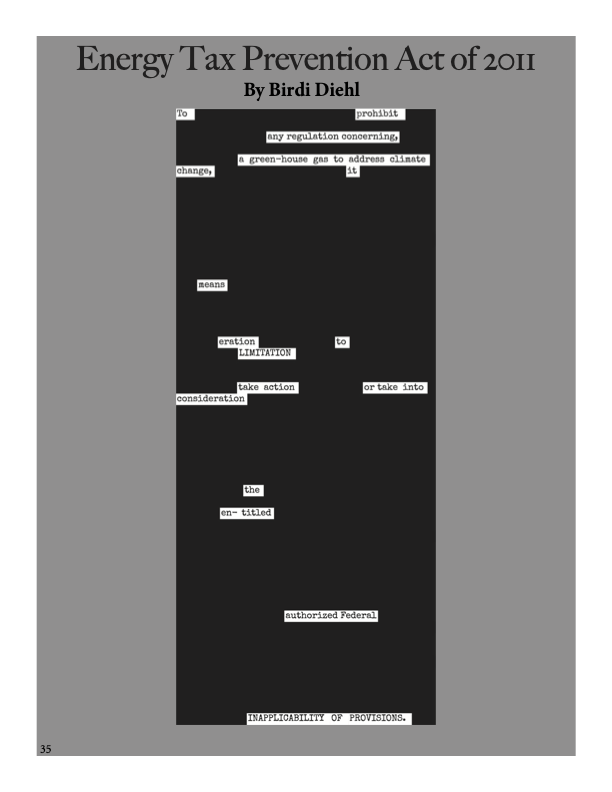 Energy Tax Prevention Act of 2011
By Birdi Diehl

To prohibit

any regulation concerning,

a green-house gas to address climate change, it

means

eration to
LIMITATION

take action or take into consideration

the

en- titled

authorized Federal

INAPPLICABILITY OF PROVISIONS.

35